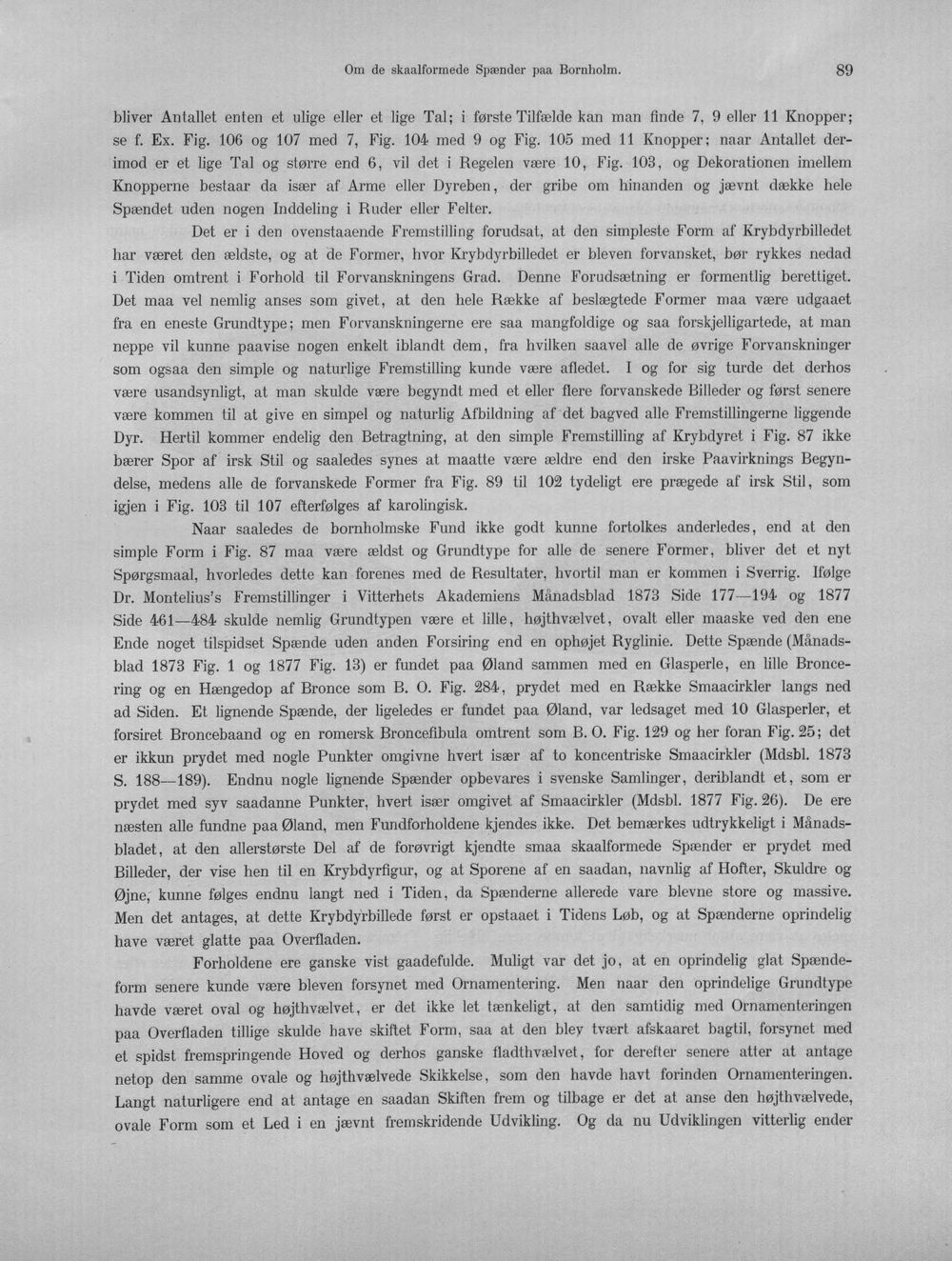 Om de skaalformede Spænder paa Bornholm. 89

bliver Antallet enten et ulige eller et lige Tal; i første Tilfælde kan man finde 7, 9 eller 11 Knopper; se f. Ex. Fig. 106 og 107 med 7, Fig. 104 med 9 og Fig. 105 med 11 Knopper; naar Antallet derimod er et lige Tal og større end 6, vil det i Regelen være 10, Fig. 103, og Dekorationen imellem Knopperne bestaar da især af Arme eller Dyreben, der gribe om hinanden og jævnt dække hele Spændet uden nogen Inddeling i Ruder eller Felter.

Det er i den ovenstaaende Fremstilling forudsat, at den simpleste Form af Krybdyrbilledet har været den ældste, og at de Former, hvor Krybdyrbilledet er bleven forvansket, bør rykkes nedad i Tiden omtrent i Forhold til Forvanskningens Grad. Denne Forudsætning er formentlig berettiget. Det maa vel nemlig anses som givet, at den hele Række af beslægtede Former maa være udgaaet fra en eneste Grundtype; men Forvanskningerne ere saa mangfoldige og saa forskjelligartede, at man neppe vil kunne paavise nogen enkelt iblandt dem, fra hvilken saavel alle de øvrige Forvanskninger som ogsaa den simple og naturlige Fremstilling kunde være afledet. I og for sig turde det derhos være usandsynligt, at man skulde være begyndt med et eller flere forvanskede Billeder og først senere være kommen til at give en simpel og naturlig Afbildning af det bagved alle Fremstillingerne liggende Dyr. Hertil kommer endelig den Betragtning, at den simple Fremstilling af Krybdyret i Fig. 87 ikke bærer Spor af irsk Stil og saaledes synes at maatte være ældre end den irske Paavirknings Begyndelse, medens alle de forvanskede Former fra Fig. 89 til 102 tydeligt ere prægede af irsk Stil, som igjen i Fig. 103 til 107 efterfølges af karolingisk.

Naar saaledes de bornholmske Fund ikke godt kunne fortolkes anderledes, end at den simple Form i Fig. 87 maa være ældst og Grundtype for alle de senere Former, bliver det et nyt Spørgsmaal, hvorledes dette kan forenes med de Resultater, hvortil man er kommen i Sverrig. Ifølge Dr. Montelius's Fremstillinger i Vitterhets Akademiens Månadsblad 1873 Side 177—194 og 1877 Side 461—484 skulde nemlig Grundtypen være et lille, højthvælvet, ovalt eller maaske ved den ene Ende noget tilspidset Spænde uden anden Forsiring end en ophøjet Ryglinie. Dette Spænde (Månadsblad 1873 Fig. 1 og 1877 Fig. 13) er fundet paa Øland sammen med en Glasperle, en lille Broncering og en Hængedop af Bronce som B. O. Fig. 284, prydet med en Række Smaacirkler langs ned ad Siden. Et lignende Spænde, der ligeledes er fundet paa Øland, var ledsaget med 10 Glasperler, et forsiret Broncebaand og en romersk Broncefibula omtrent som B. O. Fig. 129 og her foran Fig. 25; det er ikkun prydet med nogle Punkter omgivne hvert især af to koncentriske Smaacirkler (Mdsbl. 1873 S. 188—189). Endnu nogle lignende Spænder opbevares i svenske Samlinger, deriblandt et, som er prydet med syv saadanne Punkter, hvert især omgivet af Smaacirkler (Mdsbl. 1877 Fig. 26). De ere næsten alle fundne paa Øland, men Fundforholdene kjendes ikke. Det bemærkes udtrykkeligt i Månadsbladet, at den allerstørste Del af de forøvrigt kjendte smaa skaalformede Spænder er prydet med Billeder, der vise hen til en Krybdyrfigur, og at Sporene af en saadan, navnlig af Hofter, Skuldre og Øjne, kunne følges endnu langt ned i Tiden, da Spænderne allerede vare blevne store og massive. Men det antages, at dette Krybdyrbillede først er opstaaet i Tidens Løb, og at Spænderne oprindelig have været glatte paa Overfladen.

Forholdene ere ganske vist gaadefulde. Muligt var det jo, at en oprindelig glat Spændeform senere kunde være bleven forsynet med Ornamentering. Men naar den oprindelige Grundtype havde været oval og højthvælvet, er det ikke let tænkeligt, at den samtidig med Ornamenteringen paa Overfladen tillige skulde have skiftet Form, saa at den blev tvært afskaaret bagtil, forsynet med et spidst fremspringende Hoved og derhos ganske fladthvælvet, for derefter senere atter at antage netop den samme ovale og højthvælvede Skikkelse, som den havde havt forinden Ornamenteringen. Langt naturligere end at antage en saadan Skiften frem og tilbage er det at anse den højthvælvede, ovale Form som et Led i en jævnt fremskridende Udvikling. Og da nu Udviklingen vitterlig ender